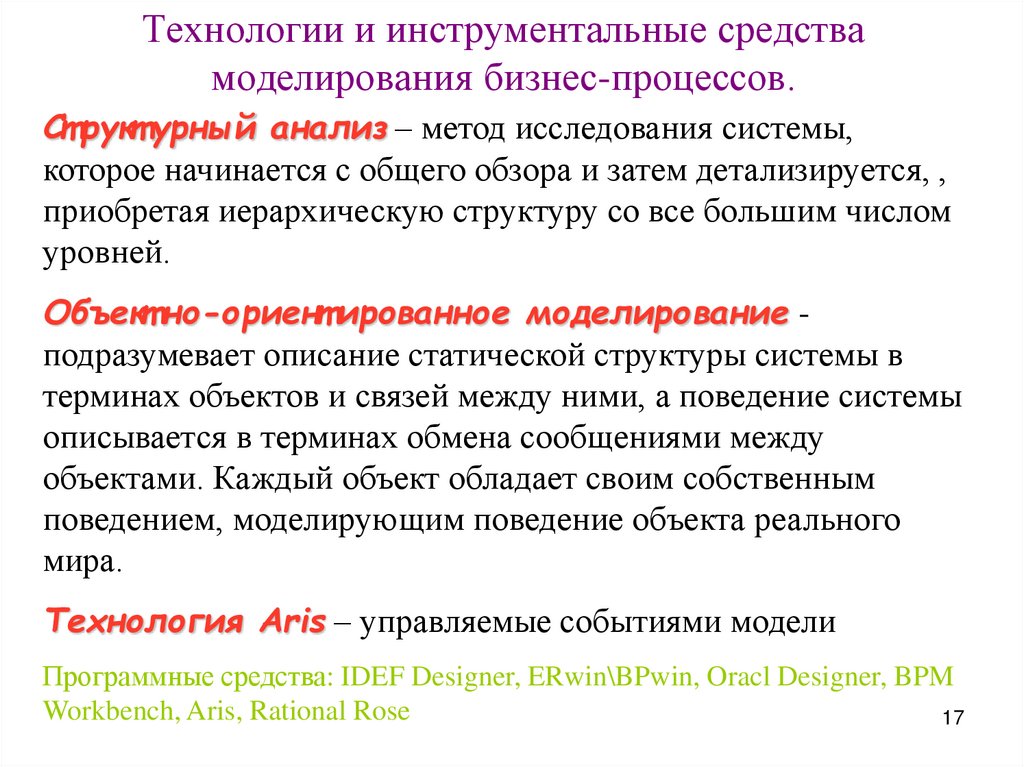 Технологии и инструментальные средства моделирования бизнес-процессов.

Структурный анализ – метод исследования системы, которое начинается с общего обзора и затем детализируется, , приобретая иерархическую структуру со все большим числом уровней.

Объектно-ориентированное моделирование - подразумевает описание статической структуры системы в терминах объектов и связей между ними, а поведение системы описывается в терминах обмена сообщениями между объектами. Каждый объект обладает своим собственным поведением, моделирующим поведение объекта реального мира.

Технология Aris – управляемые событиями модели

Программные средства: IDEF Designer, ERwin\BPwin, Oracl Designer, BPM Workbench, Aris, Rational Rose

17